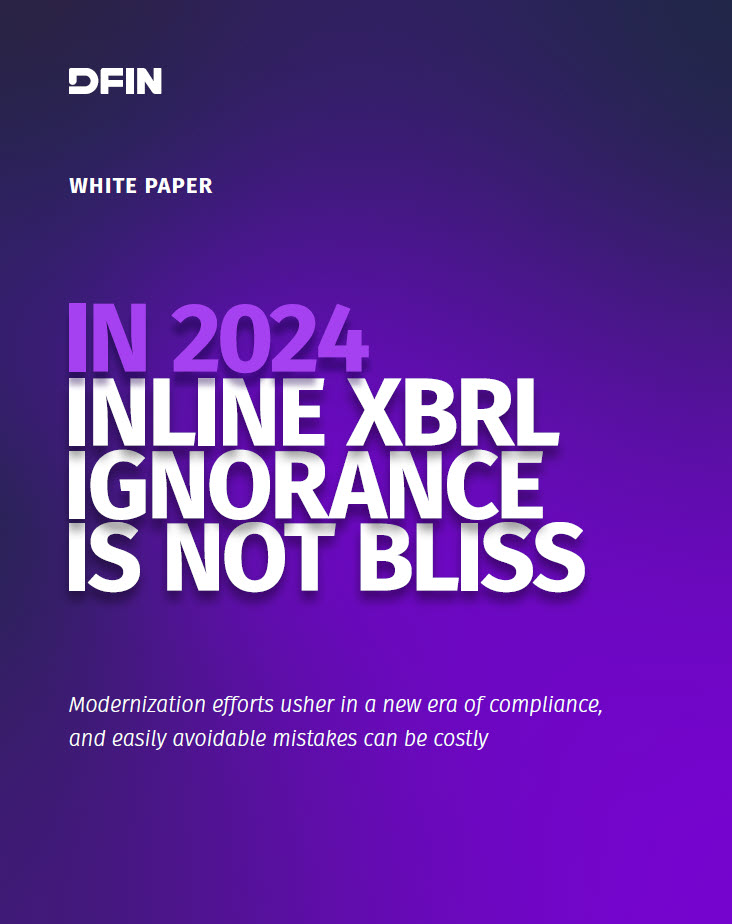 DFIN

WHITE PAPER

IN 2024
INLINE XBRL
IGNORANCE
IS NOT BLISS

Modernization efforts usher in a new era of compliance, and easily avoidable mistakes can be costly